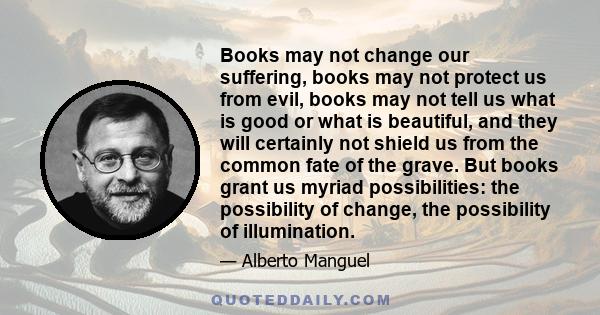 Books may not change our suffering, books may not protect us from evil, books may not tell us what is good or what is beautiful, and they will certainly not shield us from the common fate of the grave. But books grant us myriad possibilities: the possibility of change, the possibility of illumination.

— Alberto Manguel

QUOTEDDAILY.COM